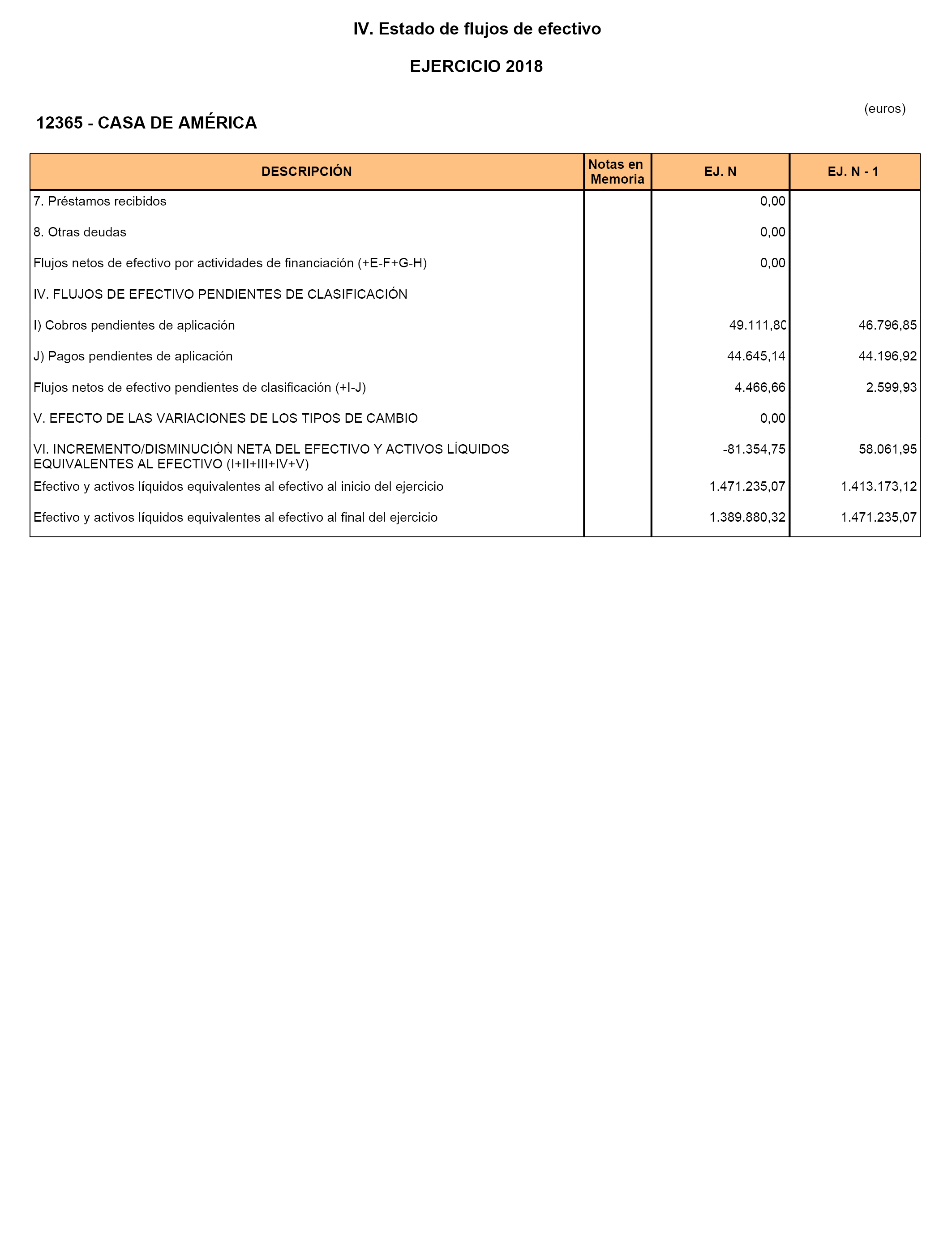 IV. Estado de flujos de efectivo

EJERCICIO 2018

(euros)

12365 - CASA DE AMÉRICA

| DESCRIPCIÓN | Notas en Memoria | EJ. N | EJ. N - 1 |
|---|---|---|---|
| 7. Préstamos recibidos | | 0,00 | |
| 8. Otras deudas | | 0,00 | |
| Flujos netos de efectivo por actividades de financiación (+E-F+G-H) | | 0,00 | |
| IV. FLUJOS DE EFECTIVO PENDIENTES DE CLASIFICACIÓN | | | |
| I) Cobros pendientes de aplicación | | 49.111,80 | 46.796,85 |
| J) Pagos pendientes de aplicación | | 44.645,14 | 44.196,92 |
| Flujos netos de efectivo pendientes de clasificación (+I-J) | | 4.466,66 | 2.599,93 |
| V. EFECTO DE LAS VARIACIONES DE LOS TIPOS DE CAMBIO | | 0,00 | |
| VI. INCREMENTO/DISMINUCIÓN NETA DEL EFECTIVO Y ACTIVOS LÍQUIDOS EQUIVALENTES AL EFECTIVO (I+II+III+IV+V) | | -81.354,75 | 58.061,95 |
| Efectivo y activos líquidos equivalentes al efectivo al inicio del ejercicio | | 1.471.235,07 | 1.413.173,12 |
| Efectivo y activos líquidos equivalentes al efectivo al final del ejercicio | | 1.389.880,32 | 1.471.235,07 |